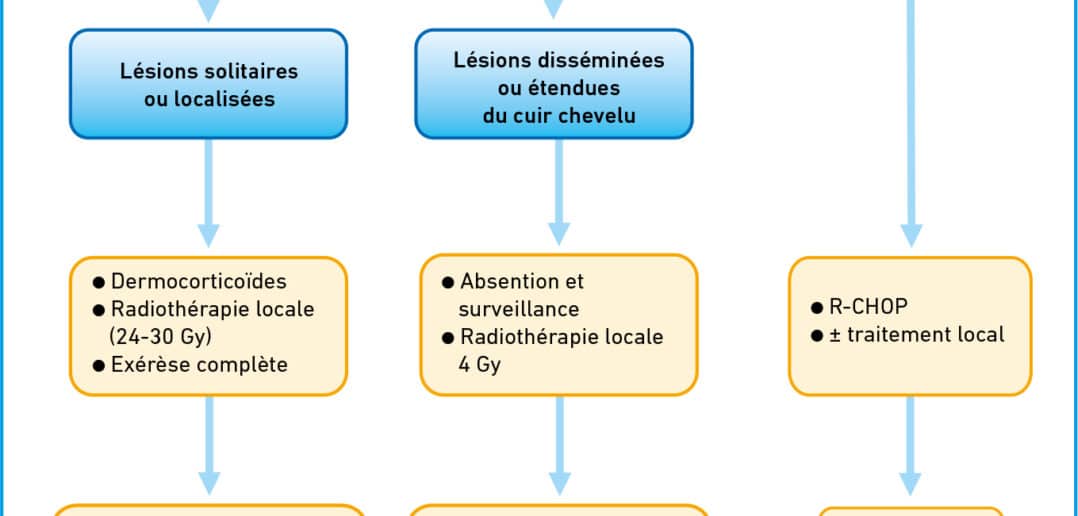 Lésions solitaires ou localisées

Lésions disséminées ou étendues du cuir chevelu

● Dermocorticoïdes
● Radiothérapie locale (24-30 Gy)
● Exérèse complète

● Absention et surveillance
● Radiothérapie locale 4 Gy

● R-CHOP
● ± traitement local